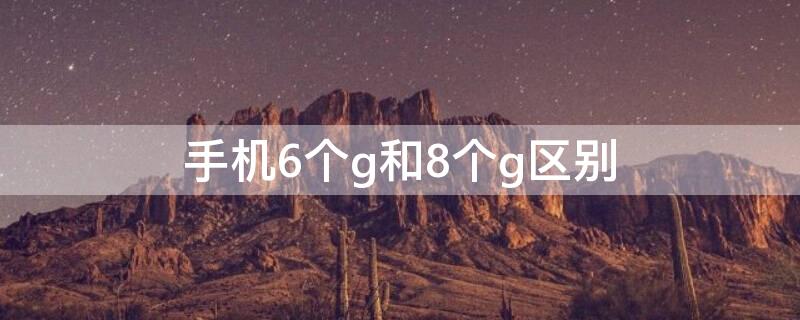 手机6个g和8个g区别